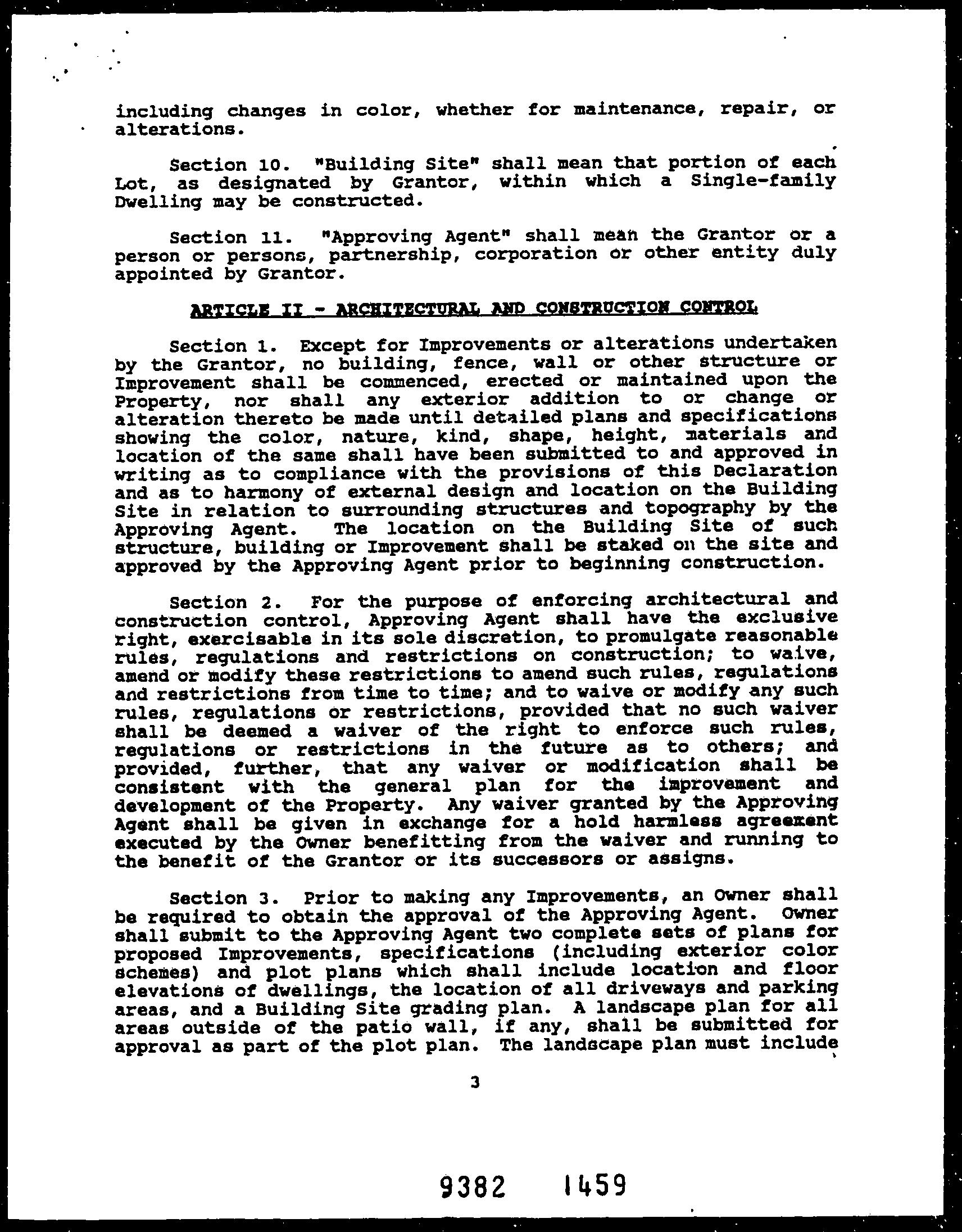 including changes in color, whether for maintenance, repair, or alterations.

Section 10. "Building Site" shall mean that portion of each Lot, as designated by Grantor, within which a Single-family Dwelling may be constructed.

Section 11. "Approving Agent" shall mean the Grantor or a person or persons, partnership, corporation or other entity duly appointed by Grantor.

ARTICLE II - ARCHITECTURAL AND CONSTRUCTION CONTROL

Section 1. Except for Improvements or alterations undertaken by the Grantor, no building, fence, wall or other structure or Improvement shall be commenced, erected or maintained upon the Property, nor shall any exterior addition to or change or alteration thereto be made until detailed plans and specifications showing the color, nature, kind, shape, height, materials and location of the same shall have been submitted to and approved in writing as to compliance with the provisions of this Declaration and as to harmony of external design and location on the Building Site in relation to surrounding structures and topography by the Approving Agent. The location on the Building Site of such structure, building or Improvement shall be staked on the site and approved by the Approving Agent prior to beginning construction.

Section 2. For the purpose of enforcing architectural and construction control, Approving Agent shall have the exclusive right, exercisable in its sole discretion, to promulgate reasonable rules, regulations and restrictions on construction; to waive, amend or modify these restrictions to amend such rules, regulations and restrictions from time to time; and to waive or modify any such rules, regulations or restrictions, provided that no such waiver shall be deemed a waiver of the right to enforce such rules, regulations or restrictions in the future as to others; and provided, further, that any waiver or modification shall be consistent with the general plan for the improvement and development of the Property. Any waiver granted by the Approving Agent shall be given in exchange for a hold harmless agreement executed by the Owner benefitting from the waiver and running to the benefit of the Grantor or its successors or assigns.

Section 3. Prior to making any Improvements, an Owner shall be required to obtain the approval of the Approving Agent. Owner shall submit to the Approving Agent two complete sets of plans for proposed Improvements, specifications (including exterior color schemes) and plot plans which shall include location and floor elevations of dwellings, the location of all driveways and parking areas, and a Building Site grading plan. A landscape plan for all areas outside of the patio wall, if any, shall be submitted for approval as part of the plot plan. The landscape plan must include

3

9382 1459